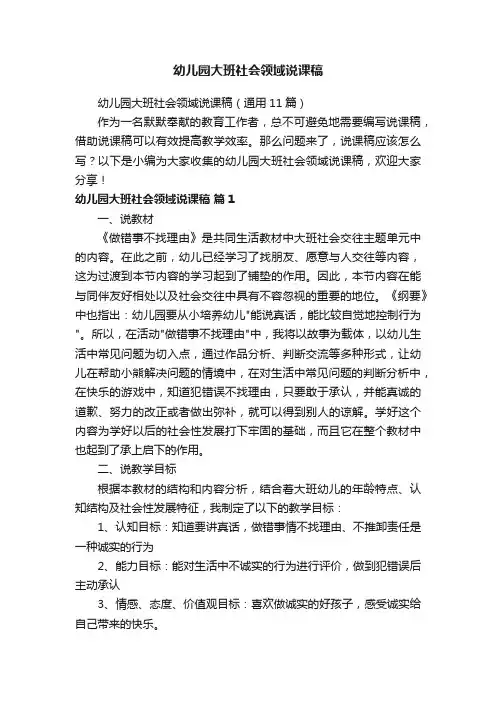 幼儿园大班社会领域说课稿

幼儿园大班社会领域说课稿（通用11篇）

作为一名默默奉献的教育工作者，总不可避免地需要编写说课稿，借助说课稿可以有效提高教学效率。那么问题来了，说课稿应该怎么写？以下是小编为大家收集的幼儿园大班社会领域说课稿，欢迎大家分享！

幼儿园大班社会领域说课稿 篇1

一、说教材

《做错事不找理由》是共同生活教材中大班社会交往主题单元中的内容。在此之前，幼儿已经学习了找朋友、愿意与人交往等内容，这为过渡到本节内容的学习起到了铺垫的作用。因此，本节内容在能与同伴友好相处以及社会交往中具有不容忽视的重要的地位。《纲要》中也指出：幼儿园要从小培养幼儿"能说真话，能比较自觉地控制行为"。所以，在活动"做错事不找理由"中，我将以故事为载体，以幼儿生活中常见问题为切入点，通过作品分析、判断交流等多种形式，让幼儿在帮助小熊解决问题的情境中，在对生活中常见问题的判断分析中，在快乐的游戏中，知道犯错误不找理由，只要敢于承认，并能真诚的道歉、努力的改正或者做出弥补，就可以得到别人的谅解。学好这个内容为学好以后的社会性发展打下牢固的基础，而且它在整个教材中也起到了承上启下的作用。

二、说教学目标

根据本教材的结构和内容分析，结合着大班幼儿的年龄特点、认知结构及社会性发展特征，我制定了以下的教学目标：

1、认知目标：知道要讲真话，做错事情不找理由、不推卸责任是一种诚实的行为

2、能力目标：能对生活中不诚实的行为进行评价，做到犯错误后主动承认

3、情感、态度、价值观目标：喜欢做诚实的好孩子，感受诚实给自己带来的快乐。